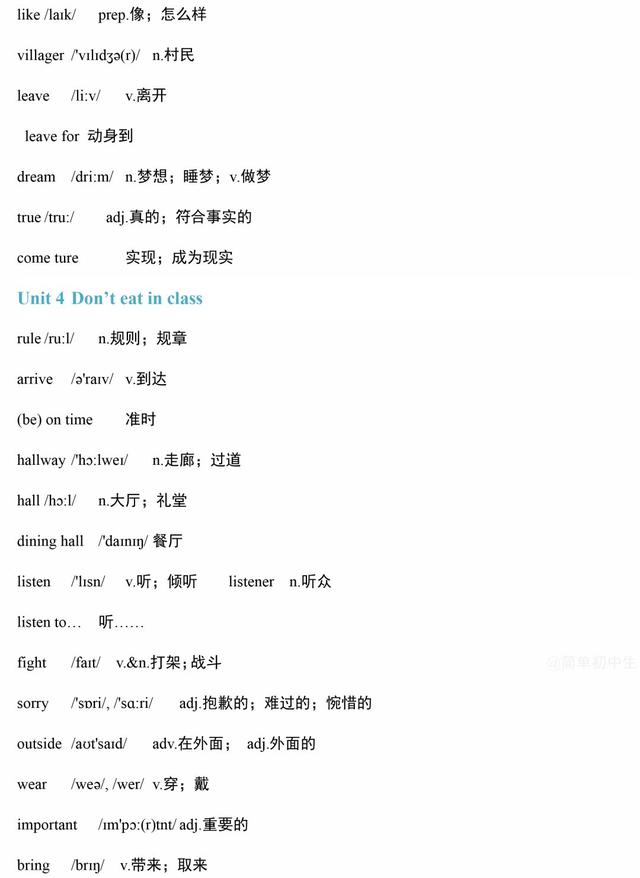 like /laɪk/ prep.像；怎么样

villager /'vɪlɪdʒə(r)/ n.村民

leave /liːv/ v.离开

leave for 动身到

dream /driːm/ n.梦想；睡梦；v.做梦

true /truː/ adj.真的；符合事实的

come ture 实现；成为现实

Unit 4 Don't eat in class

rule /ruːl/ n.规则；规章

arrive /ə'raɪv/ v.到达

(be) on time 准时

hallway /'hɔːlweɪ/ n.走廊；过道

hall /hɔːl/ n.大厅；礼堂

dining hall /'daɪnɪŋ/ 餐厅

listen /'lɪsn/ v.听；倾听 listener n.听众

listen to… 听……

fight /faɪt/ v.&n.打架；战斗

sorry /'sɒri/, /'sɑːri/ adj.抱歉的；难过的；惋惜的

outside /aʊt'saɪd/ adv.在外面； adj.外面的

wear /weə/, /wer/ v.穿；戴

important /ɪm'pɔː(r)tnt/ adj.重要的

bring /brɪŋ/ v.带来；取来

@简单初中生